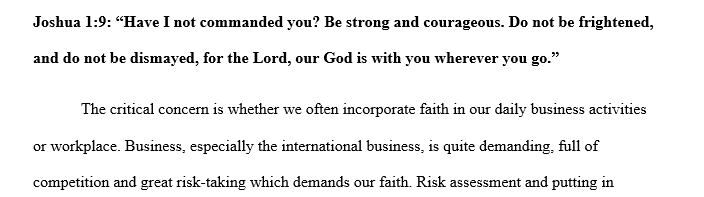 Joshua 1:9: “Have I not commanded you? Be strong and courageous. Do not be frightened, and do not be dismayed, for the Lord, our God is with you wherever you go.”

The critical concern is whether we often incorporate faith in our daily business activities or workplace. Business, especially the international business, is quite demanding, full of competition and great risk-taking which demands our faith. Risk assessment and putting in